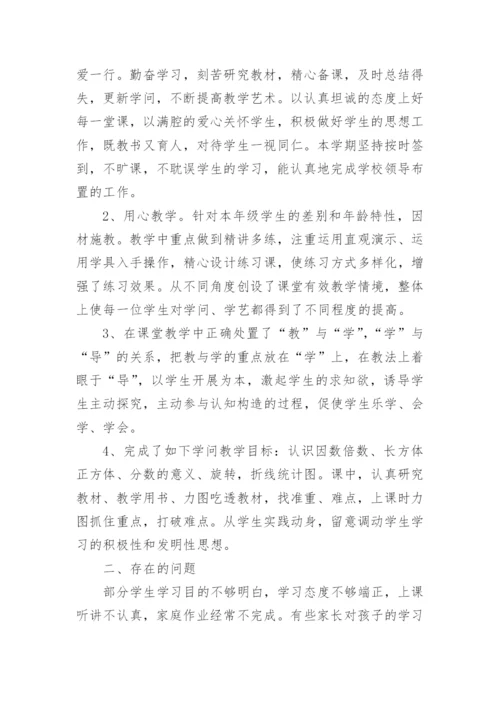 爱一行。勤奋学习，刻苦研究教材，精心备课，及时总结得失，更新学问，不断提高教学艺术。以认真坦诚的态度上好每一堂课，以满腔的爱心关怀学生，积极做好学生的思想工作，既教书又育人，对待学生一视同仁。本学期坚持按时签到，不旷课，不耽误学生的学习，能认真地完成学校领导布置的工作。

2、用心教学。针对本年级学生的差别和年龄特性，因材施教。教学中重点做到精讲多练，注重运用直观演示、运用学具入手操作，精心设计练习课，使练习方式多样化，增强了练习效果。从不同角度创设了课堂有效教学情境，整体上使每一位学生对学问、学艺都得到了不同程度的提高。

3、在课堂教学中正确处置了“教”与“学”，“学”与“导”的关系，把教与学的重点放在“学”上，在教法上着眼于“导”，以学生开展为本，激起学生的求知欲，诱导学生主动探究，主动参与认知构造的过程，促使学生乐学、会学、学会。

4、完成了如下学问教学目标：认识因数倍数、长方体正方体、分数的意义、旋转，折线统计图。课中，认真研究教材、教学用书、力图吃透教材，找准重、难点，上课时力图抓住重点，打破难点。从学生实践动身，留意调动学生学习的积极性和发明性思想。

二、存在的问题

部分学生学习目的不够明白，学习态度不够端正，上课听讲不认真，家庭作业经常不完成。有些家长对孩子的学习